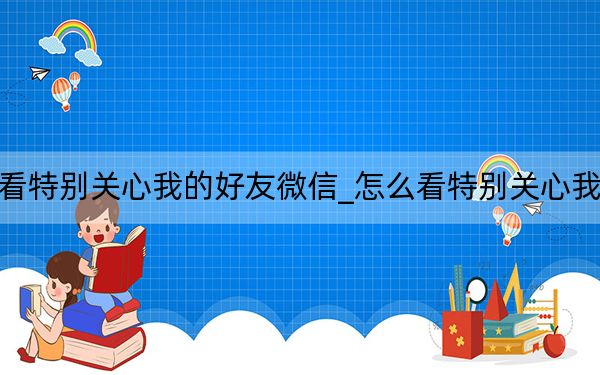 看特别关心我的好友微信_怎么看特别关心我